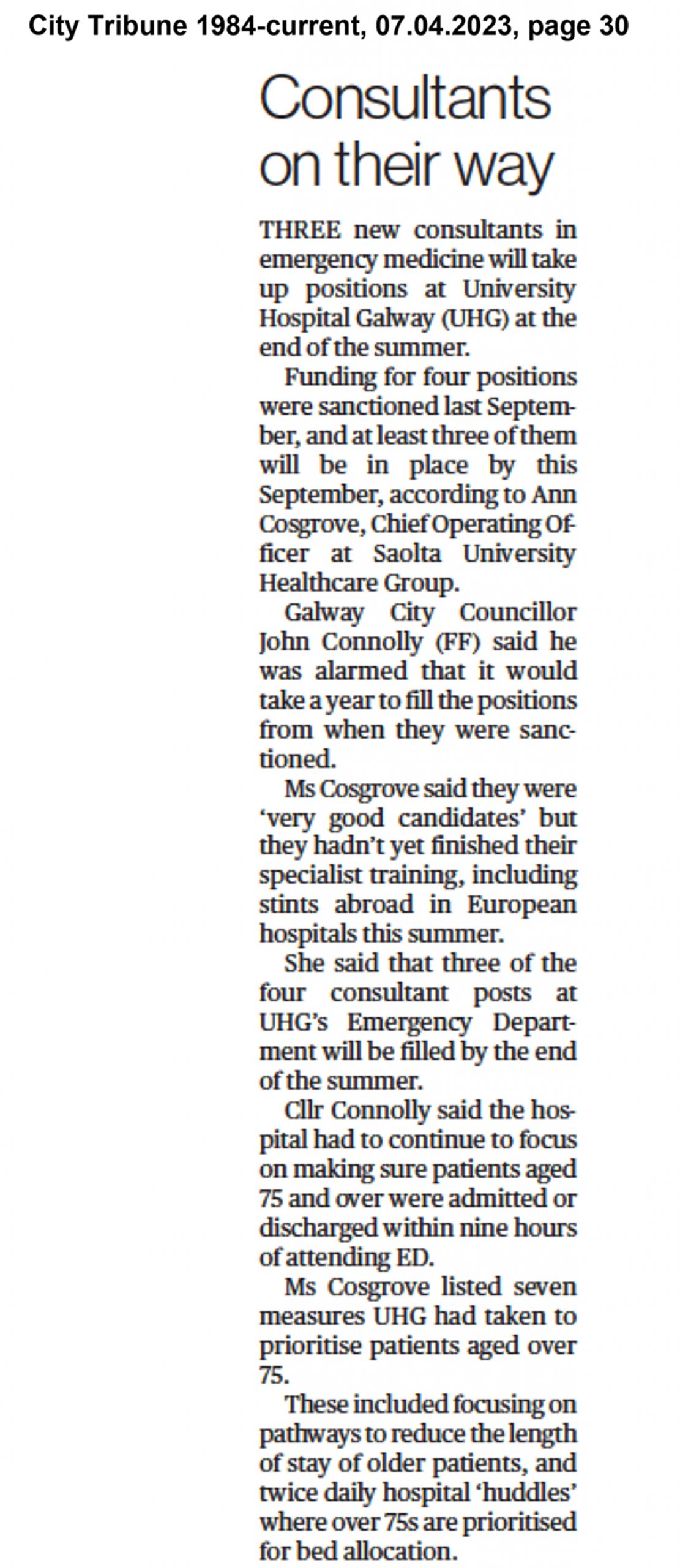 City Tribune 1984-current, 07.04.2023, page 30

Consultants on their way

THREE new consultants in emergency medicine will take up positions at University Hospital Galway (UHG) at the end of the summer.

Funding for four positions were sanctioned last September, and at least three of them will be in place by this September, according to Ann Cosgrove, Chief Operating Officer at Saolta University Healthcare Group.

Galway City Councillor John Connolly (FF) said he was alarmed that it would take a year to fill the positions from when they were sanctioned.

Ms Cosgrove said they were 'very good candidates' but they hadn't yet finished their specialist training, including stints abroad in European hospitals this summer.

She said that three of the four consultant posts at UHG's Emergency Department will be filled by the end of the summer.

Cllr Connolly said the hospital had to continue to focus on making sure patients aged 75 and over were admitted or discharged within nine hours of attending ED.

Ms Cosgrove listed seven measures UHG had taken to prioritise patients aged over 75.

These included focusing on pathways to reduce the length of stay of older patients, and twice daily hospital 'huddles' where over 75s are prioritised for bed allocation.